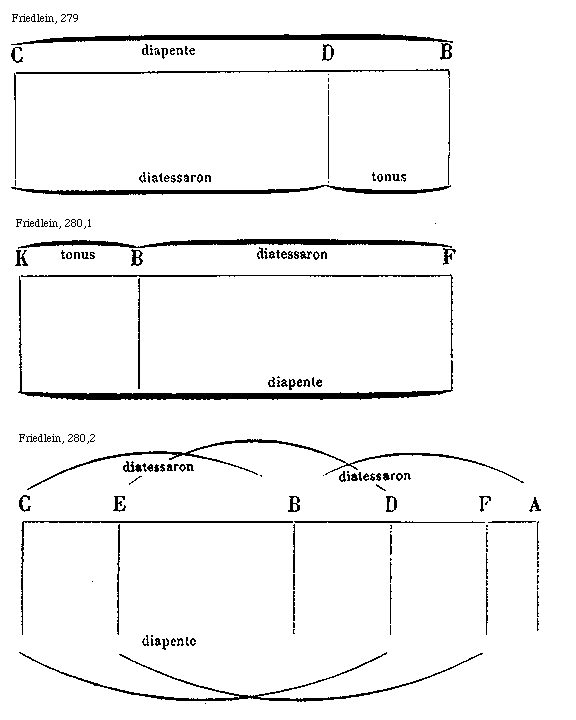 Friedlein, 279

C diapente D B

diatessaron tonus

Friedlein, 280,1

K tonus B diatessaron F

diapente

Friedlein, 280,2

diatessaron diatessaron

C E B D F A

diapente